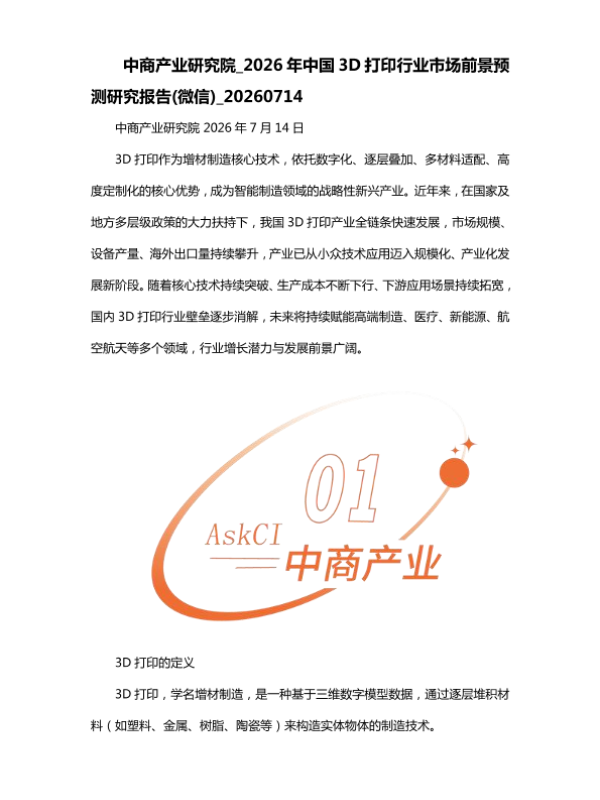 中商产业研究院_2026 年中国 3D 打印行业市场前景预测研究报告(微信)_20260714

中商产业研究院 2026 年 7 月 14 日

3D 打印作为增材制造核心技术，依托数字化、逐层叠加、多材料适配、高度定制化的核心优势，成为智能制造领域的战略性新兴产业。近年来，在国家及地方多层级政策的大力扶持下，我国 3D 打印产业全链条快速发展，市场规模、设备产量、海外出口量持续攀升，产业已从小众技术应用迈入规模化、产业化发展新阶段。随着核心技术持续突破、生产成本不断下行、下游应用场景持续拓宽，国内 3D 打印行业壁垒逐步消解，未来将持续赋能高端制造、医疗、新能源、航空航天等多个领域，行业增长潜力与发展前景广阔。

01
AskCI
中商产业

3D 打印的定义

3D 打印，学名增材制造，是一种基于三维数字模型数据，通过逐层堆积材料（如塑料、金属、树脂、陶瓷等）来构造实体物体的制造技术。